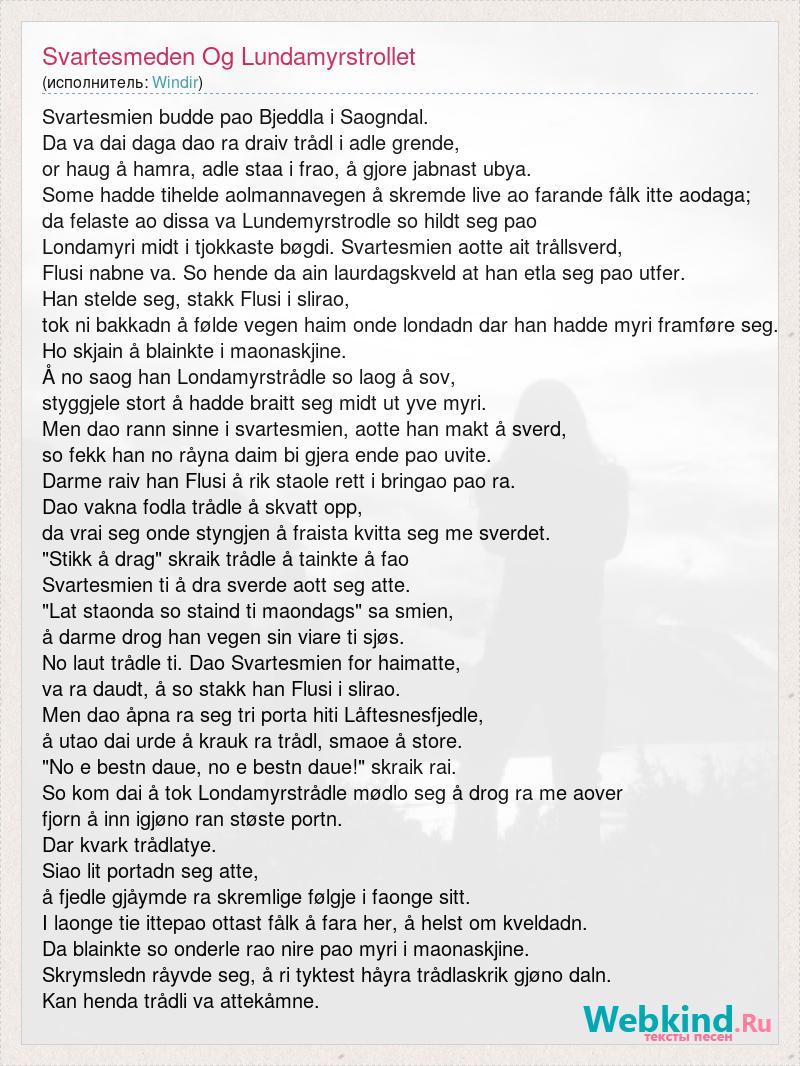 Svartesmeden Og Lundamyrstrollet
(исполнитель: Windir)

Svartesmien budde pao Bjeddla i Saogndal.
Da va dai daga dao ra draiv trådl i adle grende,
or haug å hamra, adle staa i frao, å gjore jabnast ubya.
Some hadde tihelde aolmannavegen å skremde live ao farande fålk itte aodaga;
da felaste ao dissa va Lundemyrstrodle so hildt seg pao
Londamyri midt i tjokkaste bøgdi. Svartesmien aotte ait trållsverd,
Flusi nabne va. So hende da ain laurdagskveld at han etla seg pao utfer.
Han stelde seg, stakk Flusi i slirao,
tok ni bakkadn å følde vegen haim onde londadn dar han hadde myri framføre seg.
Ho skjain å blainkte i maonaskjine.
Å no saog han Londamyrstrådle so laog å sov,
styggjele stort å hadde braitt seg midt ut yve myri.
Men dao rann sinne i svartesmien, aotte han makt å sverd,
so fekk han no råyna daim bi gjera ende pao uvite.
Darme raiv han Flusi å rik staole rett i bringao pao ra.
Dao vakna fodla trådle å skvatt opp,
da vrai seg onde styngjen å fraista kvitta seg me sverdet.
"Stikk å drag" skraik trådle å tainkte å fao
Svartesmien ti å dra sverde aott seg atte.
"Lat staonda so staind ti maondags" sa smien,
å darme drog han vegen sin viare ti sjøs.
No laut trådle ti. Dao Svartesmien for haimatte,
va ra daudt, å so stakk han Flusi i slirao.
Men dao åpna ra seg tri porta hiti Låftesnesfjedle,
å utao dai urde å krauk ra trådl, smaoe å store.
"No e bestn daue, no e bestn daue!" skraik rai.
So kom dai å tok Londamyrstrådle mødlo seg å drog ra me aover
fjorn å inn igjøno ran støste portn.
Dar kvark trådlatye.
Siao lit portadn seg atte,
å fjedle gjåymde ra skremlige følgje i faonge sitt.
I laonge tie ittepao ottast fålk å fara her, å helst om kveldadn.
Da blainkte so onderle rao nire pao myri i maonaskjine.
Skrymsledn råyvde seg, å ri tyktest håyra trådlaskrik gjøno daln.
Kan henda trådli va attekåmne.

Webkind.Ru
тексты песен